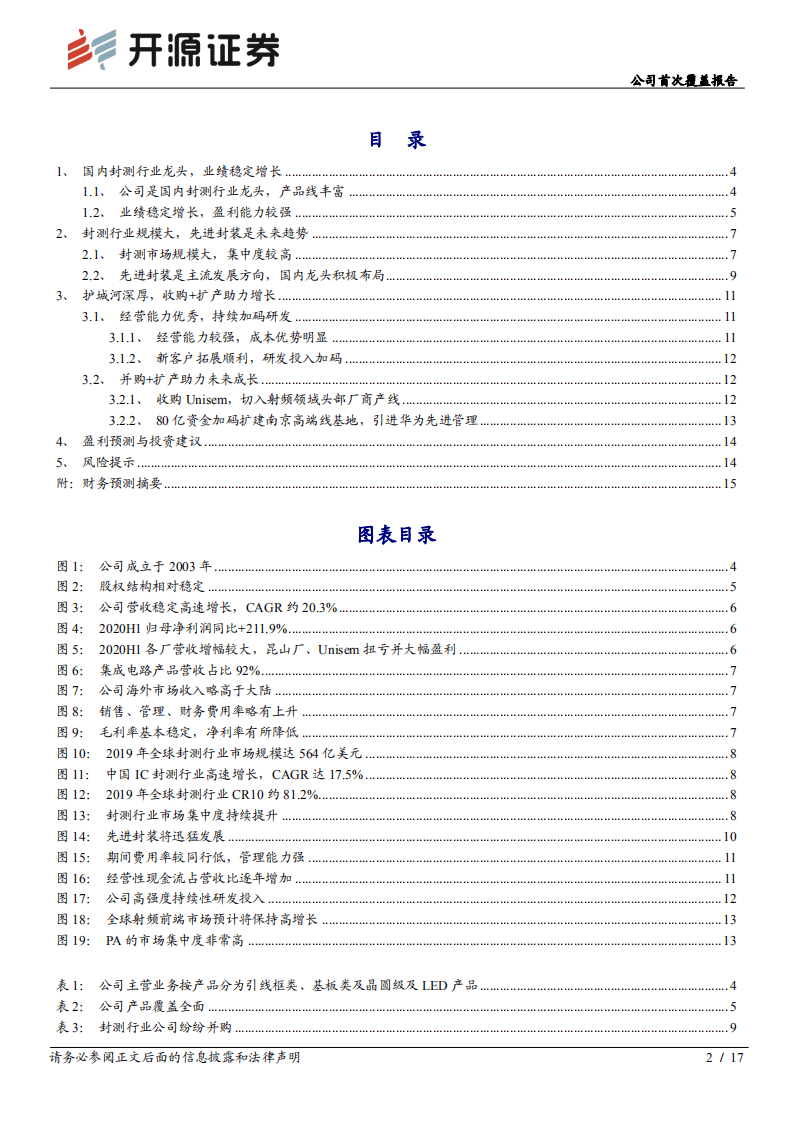 开源证券

公司首次覆盖报告

目 录

1、 国内封测行业龙头，业绩稳定增长 ........ 4
1.1、 公司是国内封测行业龙头，产品线丰富 ........ 4
1.2、 业绩稳定增长，盈利能力较强 ........ 5
2、 封测行业规模大，先进封装是未来趋势 ........ 7
2.1、 封测市场规模大，集中度较高 ........ 7
2.2、 先进封装是主流发展方向，国内龙头积极布局 ........ 9
3、 护城河深厚，收购+扩产助力增长 ........ 11
3.1、 经营能力优秀，持续加码研发 ........ 11
3.1.1、 经营能力较强，成本优势明显 ........ 11
3.1.2、 新客户拓展顺利，研发投入加码 ........ 12
3.2、 并购+扩产助力未来成长 ........ 12
3.2.1、 收购 Unisem，切入射频领域头部厂商产线 ........ 12
3.2.2、 80 亿资金加码扩建南京高端线基地，引进华为先进管理 ........ 13
4、 盈利预测与投资建议 ........ 14
5、 风险提示 ........ 14
附：财务预测摘要 ........ 15

图表目录

图 1： 公司成立于 2003 年 ........ 4
图 2： 股权结构相对稳定 ........ 5
图 3： 公司营收稳定高速增长，CAGR 约 20.3% ........ 6
图 4： 2020H1 归母净利润同比+211.9% ........ 6
图 5： 2020H1 各厂营收增幅较大，昆山厂、Unisem 扭亏并大幅盈利 ........ 6
图 6： 集成电路产品营收占比 92% ........ 7
图 7： 公司海外市场收入略高于大陆 ........ 7
图 8： 销售、管理、财务费用率略有上升 ........ 7
图 9： 毛利率基本稳定，净利率有所降低 ........ 7
图 10： 2019 年全球封测行业市场规模达 564 亿美元 ........ 8
图 11： 中国 IC 封测行业高速增长，CAGR 达 17.5% ........ 8
图 12： 2019 年全球封测行业 CR10 约 81.2% ........ 8
图 13： 封测行业市场集中度持续提升 ........ 8
图 14： 先进封装将迅猛发展 ........ 10
图 15： 期间费用率较同行低，管理能力强 ........ 11
图 16： 经营性现金流占营收比逐年增加 ........ 11
图 17： 公司高强度持续性研发投入 ........ 12
图 18： 全球射频前端市场预计将保持高增长 ........ 13
图 19： PA 的市场集中度非常高 ........ 13

表 1： 公司主营业务按产品分为引线框类、基板类及晶圆级及 LED 产品 ........ 4
表 2： 公司产品覆盖全面 ........ 5
表 3： 封测行业公司纷纷并购 ........ 9

请务必参阅正文后面的信息披露和法律声明

2 / 17